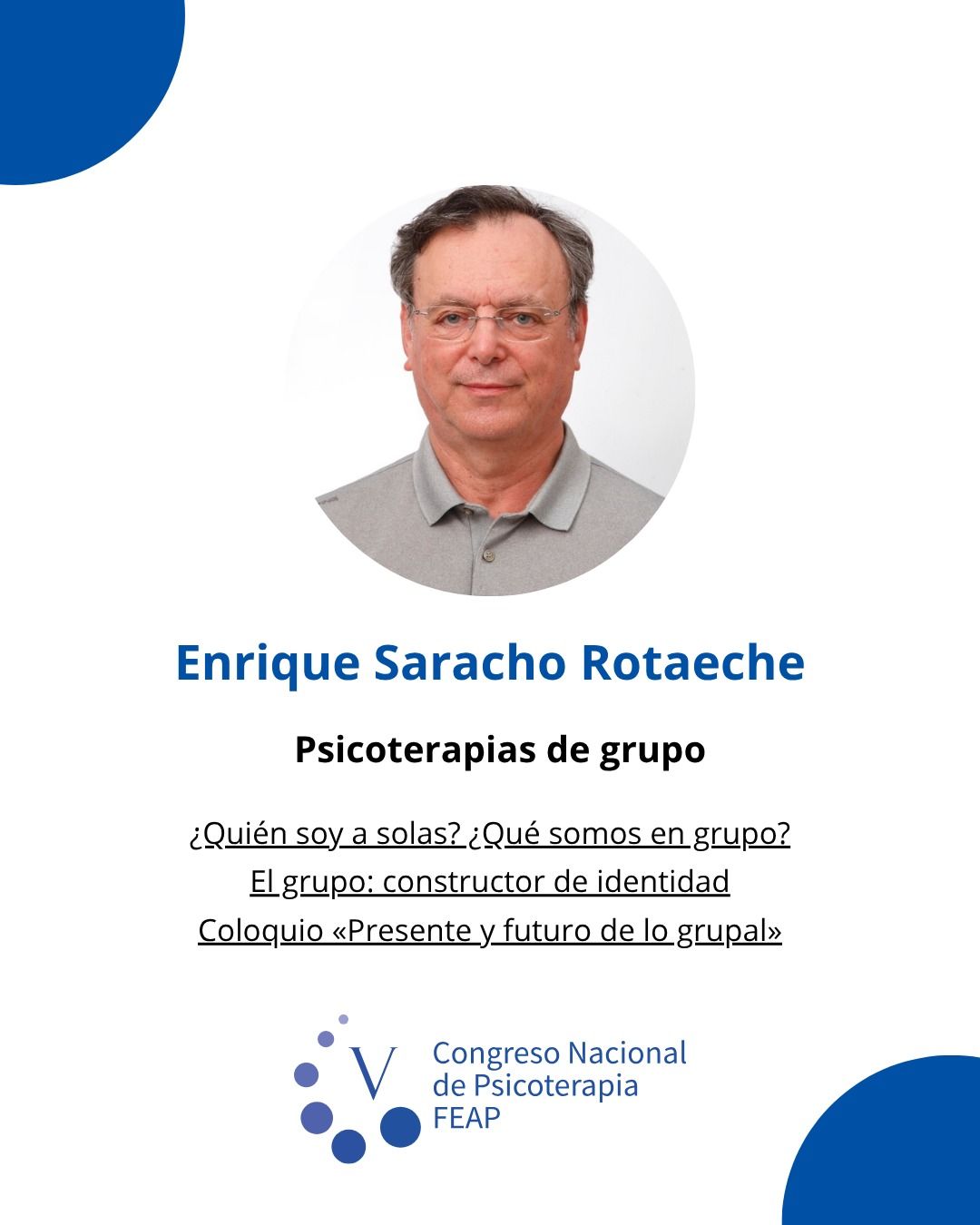 Enrique Saracho Rotaeche

Psicoterapias de grupo

¿Quién soy a solas? ¿Qué somos en grupo?
El grupo: constructor de identidad
Coloquio «Presente y futuro de lo grupal»

V
Congreso Nacional
de Psicoterapia
FEAP